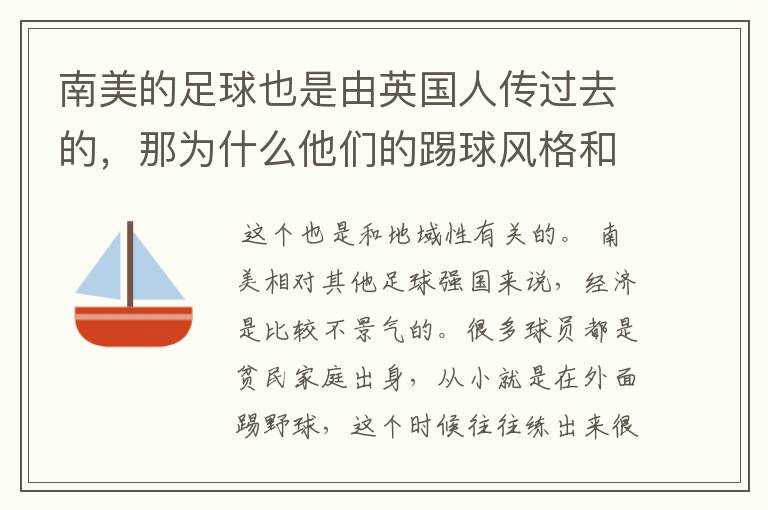 南美的足球也是由英国人传过去的，那为什么他们的踢球风格和

这个也是和地域性有关的。 南美相对其他足球强国来说，经济是比较不景气的。很多球员都是贫民家庭出身，从小就是在外面踢野球，这个时候往往练出来很